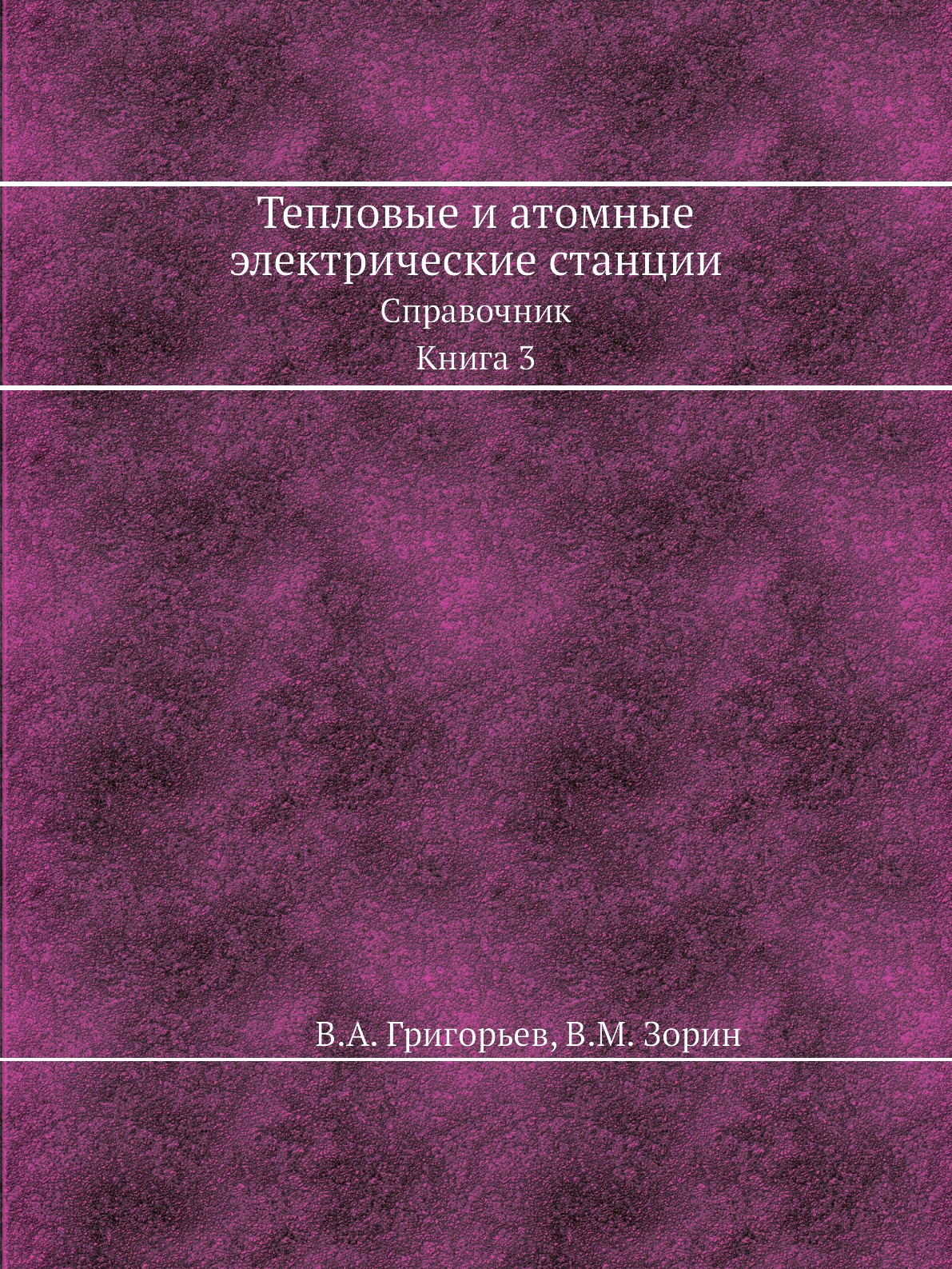 Тепловые и атомные электрические станции

Справочник

Книга 3

В.А. Григорьев, В.М. Зорин